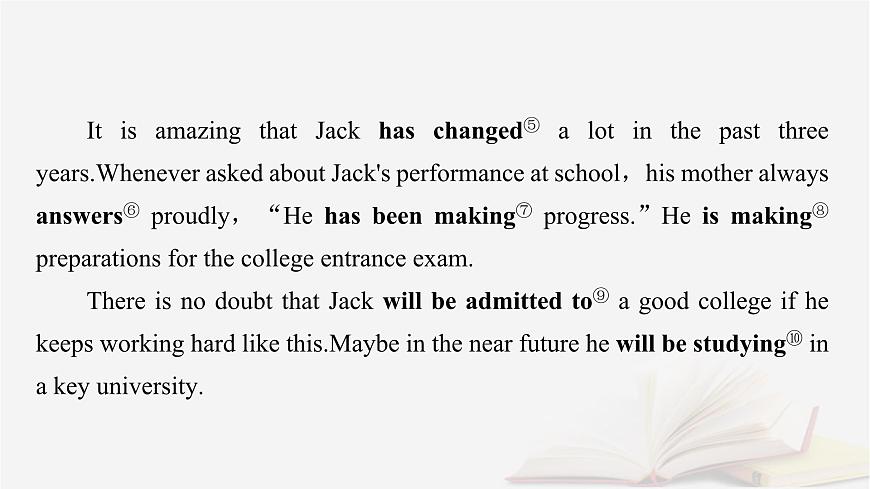 It is amazing that Jack has changed⑤ a lot in the past three years.Whenever asked about Jack's performance at school， his mother always answers⑥ proudly， “He has been making⑦ progress.” He is making⑧ preparations for the college entrance exam.

There is no doubt that Jack will be admitted to⑨ a good college if he keeps working hard like this.Maybe in the near future he will be studying⑩ in a key university.